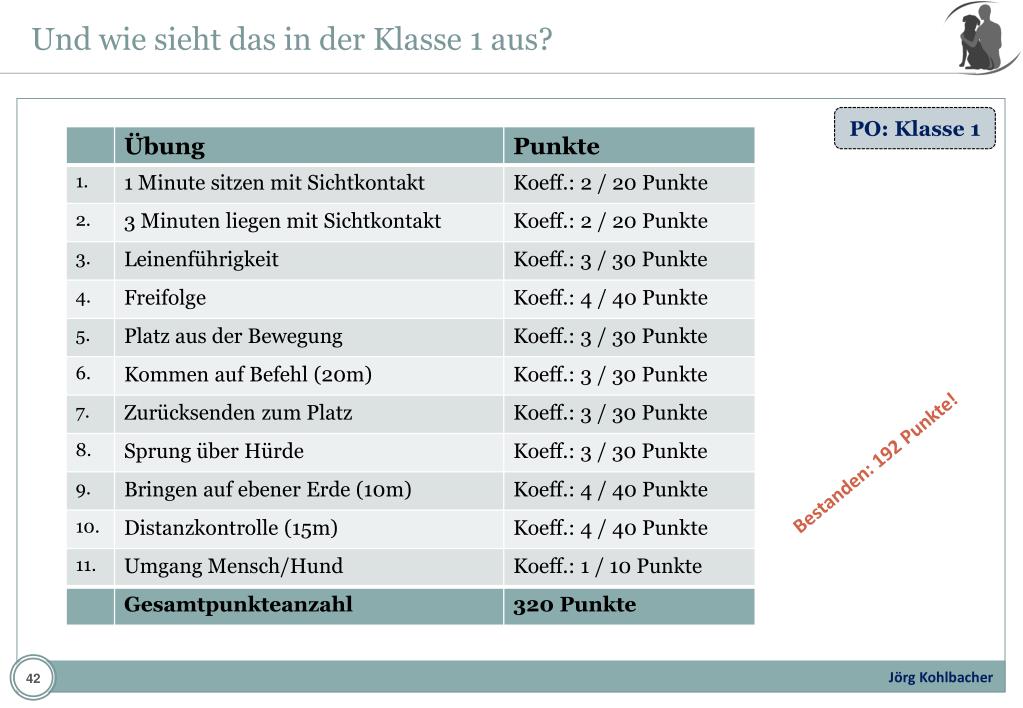 Und wie sieht das in der Klasse 1 aus?

PO: Klasse 1

| | Übung | Punkte |
|---|---|---|
| 1. | 1 Minute sitzen mit Sichtkontakt | Koeff.: 2 / 20 Punkte |
| 2. | 3 Minuten liegen mit Sichtkontakt | Koeff.: 2 / 20 Punkte |
| 3. | Leinenführigkeit | Koeff.: 3 / 30 Punkte |
| 4. | Freifolge | Koeff.: 4 / 40 Punkte |
| 5. | Platz aus der Bewegung | Koeff.: 3 / 30 Punkte |
| 6. | Kommen auf Befehl (20m) | Koeff.: 3 / 30 Punkte |
| 7. | Zurücksenden zum Platz | Koeff.: 3 / 30 Punkte |
| 8. | Sprung über Hürde | Koeff.: 3 / 30 Punkte |
| 9. | Bringen auf ebener Erde (10m) | Koeff.: 4 / 40 Punkte |
| 10. | Distanzkontrolle (15m) | Koeff.: 4 / 40 Punkte |
| 11. | Umgang Mensch/Hund | Koeff.: 1 / 10 Punkte |
| | Gesamtpunkteanzahl | 320 Punkte |

Bestanden: 192 Punkte!

42

Jörg Kohlbacher